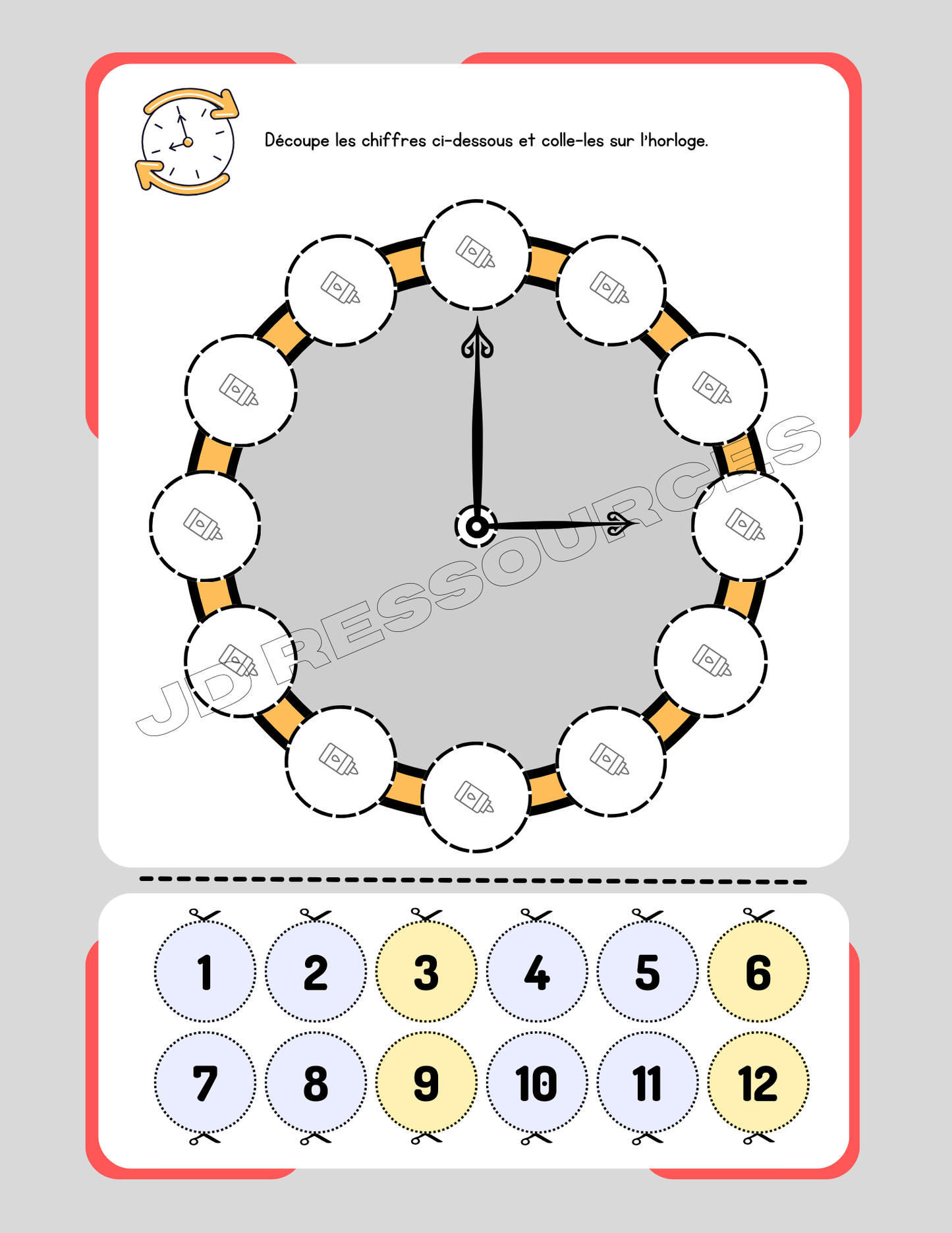 Découpe les chiffres ci-dessous et colle-les sur l'horloge.

1
2
3
4
5
6
7
8
9
10
11
12

JD RESSOURCES